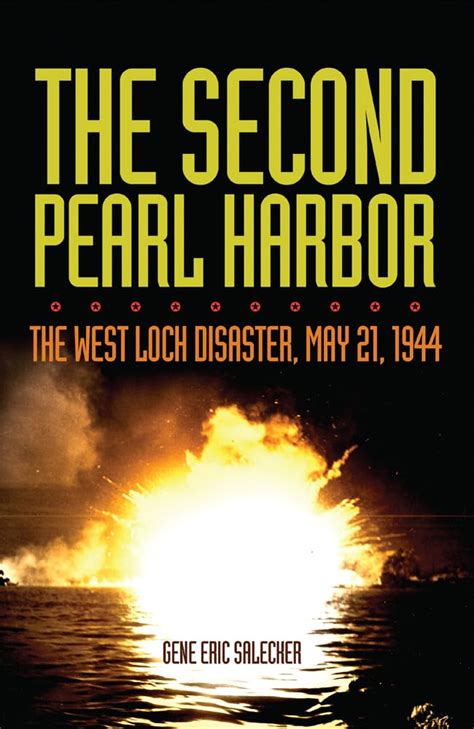 THE SECOND PEARL HARBOR

THE WEST LOCH DISASTER, MAY 21, 1944

GENE ERIC SALECKER